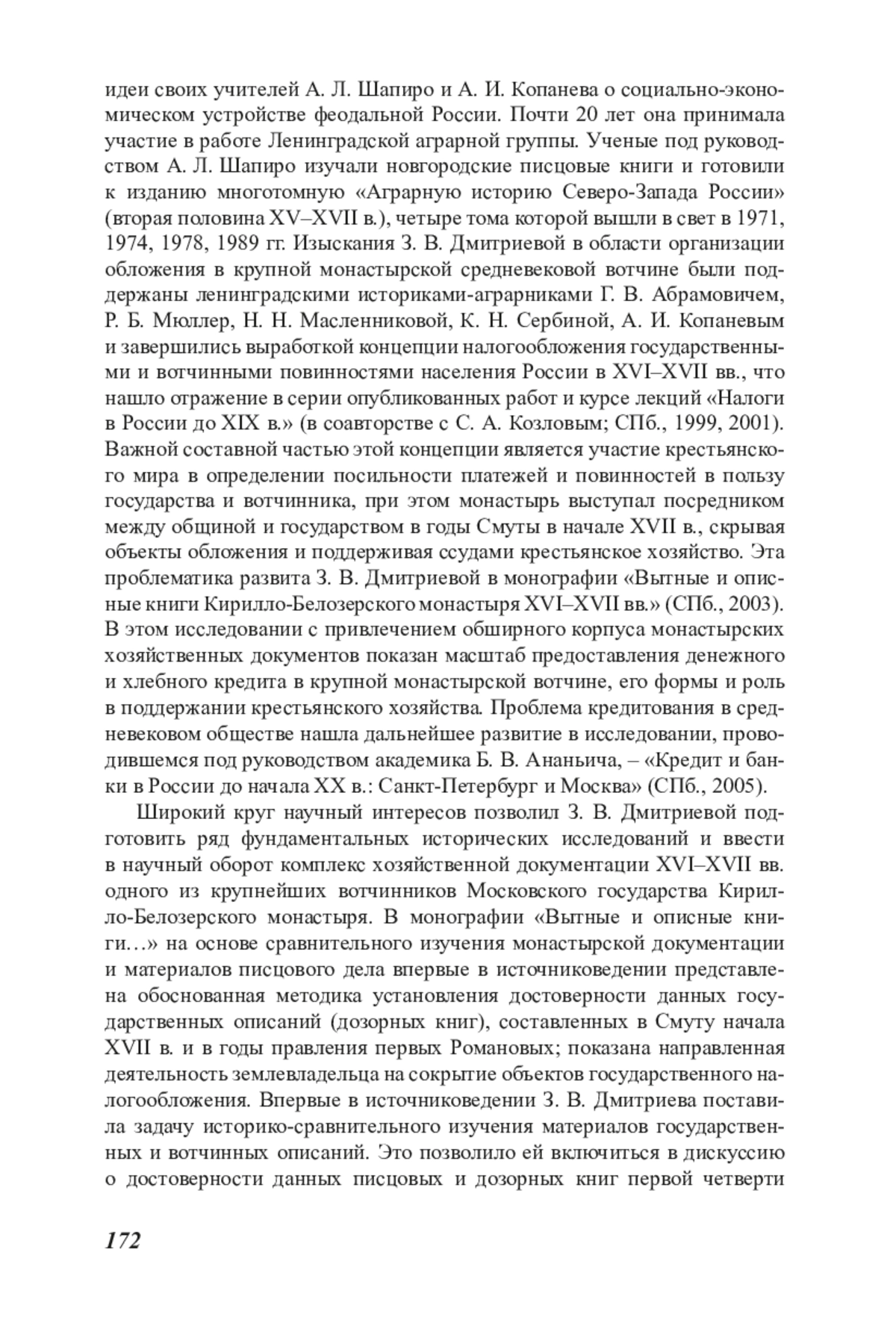 идеи своих учителей А. Л. Шапиро и А. И. Копанева о социально-экономическом устройстве феодальной России. Почти 20 лет она принимала участие в работе Ленинградской аграрной группы. Ученые под руководством А. Л. Шапиро изучали новгородские писцовые книги и готовили к изданию многотомную «Аграрную историю Северо-Запада России» (вторая половина XV–XVII в.), четыре тома которой вышли в свет в 1971, 1974, 1978, 1989 гг. Изыскания З. В. Дмитриевой в области организации обложения в крупной монастырской средневековой вотчине были поддержаны ленинградскими историками-аграрниками Г. В. Абрамовичем, Р. Б. Мюллер, Н. Н. Масленниковой, К. Н. Сербиной, А. И. Копаневым и завершились выработкой концепции налогообложения государственными и вотчинными повинностями населения России в XVI–XVII вв., что нашло отражение в серии опубликованных работ и курсе лекций «Налоги в России до XIX в.» (в соавторстве с С. А. Козловым; СПб., 1999, 2001). Важной составной частью этой концепции является участие крестьянского мира в определении посильности платежей и повинностей в пользу государства и вотчинника, при этом монастырь выступал посредником между общиной и государством в годы Смуты в начале XVII в., скрывая объекты обложения и поддерживая ссудами крестьянское хозяйство. Эта проблематика развита З. В. Дмитриевой в монографии «Вытные и описные книги Кирилло-Белозерского монастыря XVI–XVII вв.» (СПб., 2003). В этом исследовании с привлечением обширного корпуса монастырских хозяйственных документов показан масштаб предоставления денежного и хлебного кредита в крупной монастырской вотчине, его формы и роль в поддержании крестьянского хозяйства. Проблема кредитования в средневековом обществе нашла дальнейшее развитие в исследовании, проводившемся под руководством академика Б. В. Ананьича, – «Кредит и банки в России до начала XX в.: Санкт-Петербург и Москва» (СПб., 2005).

Широкий круг научный интересов позволил З. В. Дмитриевой подготовить ряд фундаментальных исторических исследований и ввести в научный оборот комплекс хозяйственной документации XVI–XVII вв. одного из крупнейших вотчинников Московского государства Кирилло-Белозерского монастыря. В монографии «Вытные и описные книги…» на основе сравнительного изучения монастырской документации и материалов писцового дела впервые в источниковедении представлена обоснованная методика установления достоверности данных государственных описаний (дозорных книг), составленных в Смуту начала XVII в. и в годы правления первых Романовых; показана направленная деятельность землевладельца на сокрытие объектов государственного налогообложения. Впервые в источниковедении З. В. Дмитриева поставила задачу историко-сравнительного изучения материалов государственных и вотчинных описаний. Это позволило ей включиться в дискуссию о достоверности данных писцовых и дозорных книг первой четверти

172